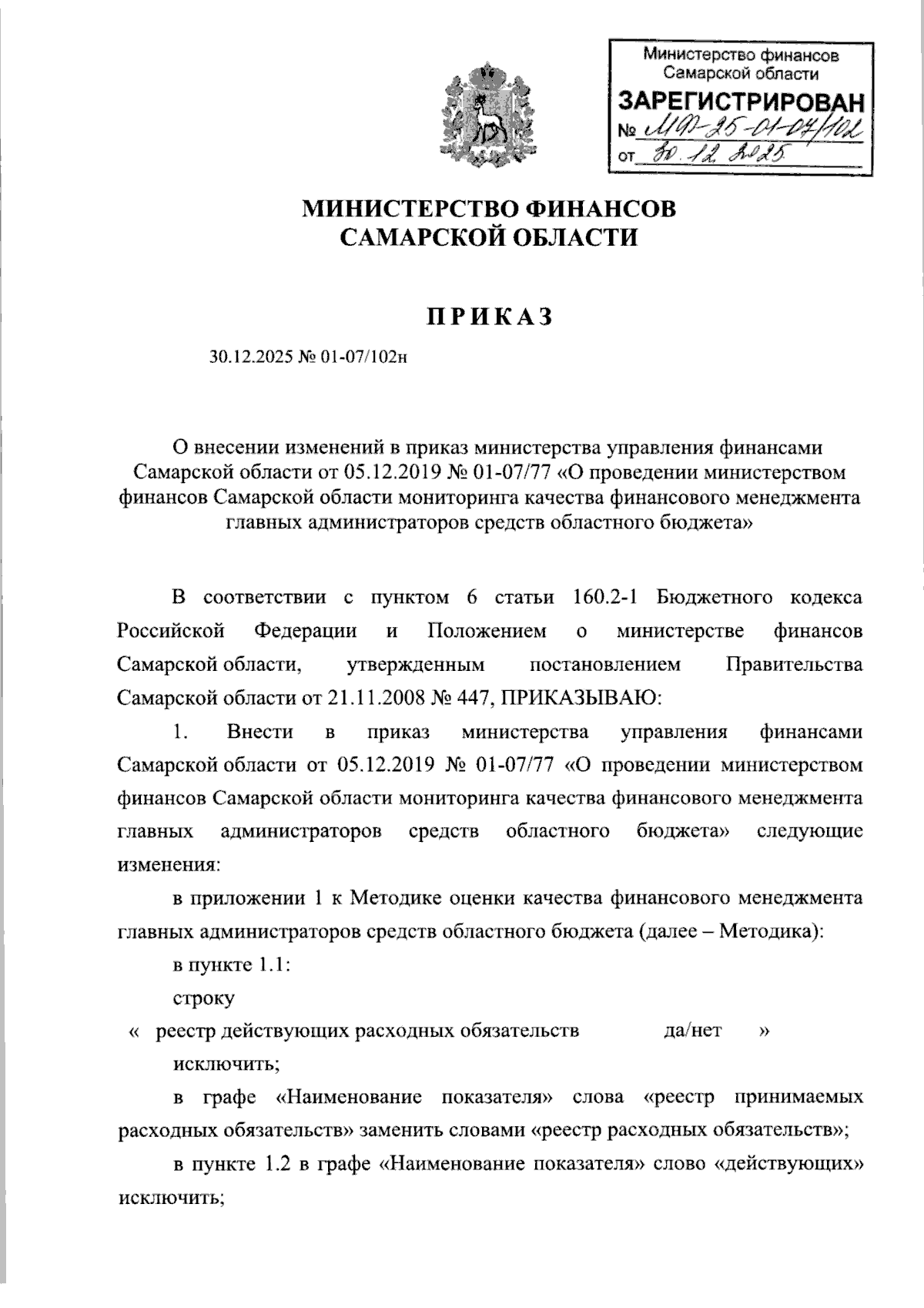 Министерство финансов Самарской области
ЗАРЕГИСТРИРОВАН
№ МФ-25-01-07/102
от 30.12.2025

МИНИСТЕРСТВО ФИНАНСОВ САМАРСКОЙ ОБЛАСТИ

ПРИКАЗ

30.12.2025 № 01-07/102н

О внесении изменений в приказ министерства управления финансами Самарской области от 05.12.2019 № 01-07/77 «О проведении министерством финансов Самарской области мониторинга качества финансового менеджмента главных администраторов средств областного бюджета»

В соответствии с пунктом 6 статьи 160.2-1 Бюджетного кодекса Российской Федерации и Положением о министерстве финансов Самарской области, утвержденным постановлением Правительства Самарской области от 21.11.2008 № 447, ПРИКАЗЫВАЮ:

1. Внести в приказ министерства управления финансами Самарской области от 05.12.2019 № 01-07/77 «О проведении министерством финансов Самарской области мониторинга качества финансового менеджмента главных администраторов средств областного бюджета» следующие изменения:

в приложении 1 к Методике оценки качества финансового менеджмента главных администраторов средств областного бюджета (далее – Методика):

в пункте 1.1:

строку

« реестр действующих расходных обязательств да/нет »

исключить;

в графе «Наименование показателя» слова «реестр принимаемых расходных обязательств» заменить словами «реестр расходных обязательств»;

в пункте 1.2 в графе «Наименование показателя» слово «действующих» исключить;